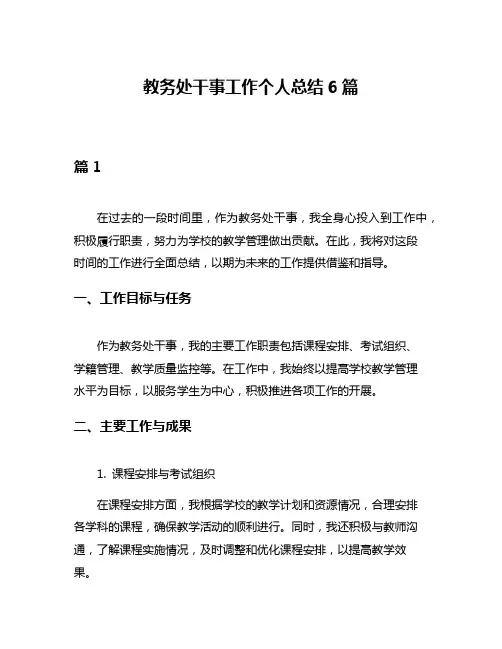 教务处干事工作个人总结 6 篇

篇 1

在过去的一段时间里，作为教务处干事，我全身心投入到工作中，积极履行职责，努力为学校的教学管理做出贡献。在此，我将对这段时间的工作进行全面总结，以期为未来的工作提供借鉴和指导。

一、工作目标与任务

作为教务处干事，我的主要工作职责包括课程安排、考试组织、学籍管理、教学质量监控等。在工作中，我始终以提高学校教学管理水平为目标，以服务学生为中心，积极推进各项工作的开展。

二、主要工作与成果

1. 课程安排与考试组织

在课程安排方面，我根据学校的教学计划和资源情况，合理安排各学科的课程，确保教学活动的顺利进行。同时，我还积极与教师沟通，了解课程实施情况，及时调整和优化课程安排，以提高教学效果。